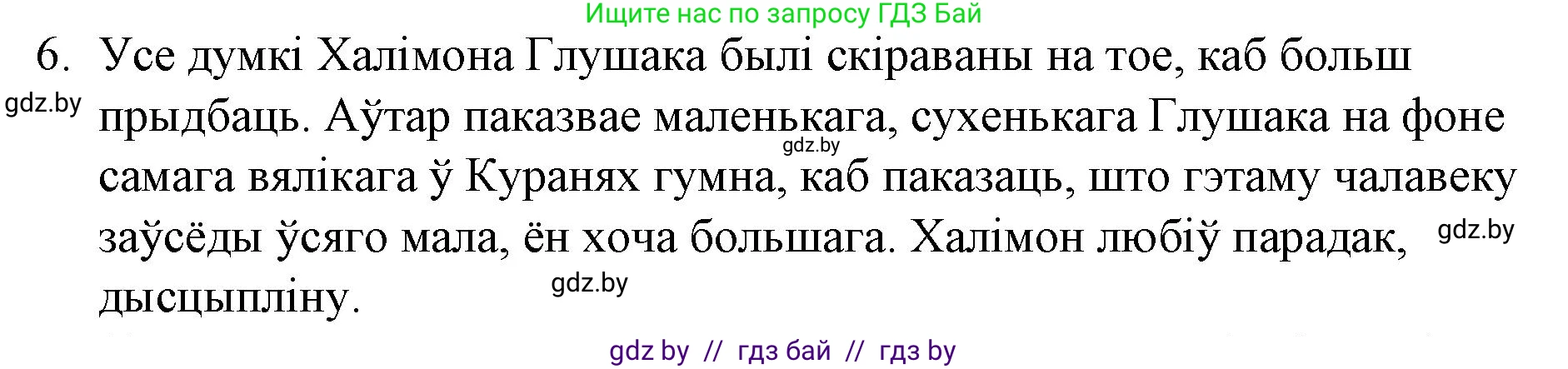 Ищите нас по запросу ГДЗ Бай

6. Усе думкі Халімона Глушака былі скіраваны на тое, каб больш прыдбаць. Аўтар паказвае маленькага, сухенькага Глушака на фоне самага вялікага ў Куранях гумна, каб паказаць, што гэтаму чалавеку заўсёды ўсяго мала, ён хоча большага. Халімон любіў парадак, дысцыпліну.

gdz.by

gdz.by

gdz.by

gdz.by

gdz by // гдз бай // гдз by